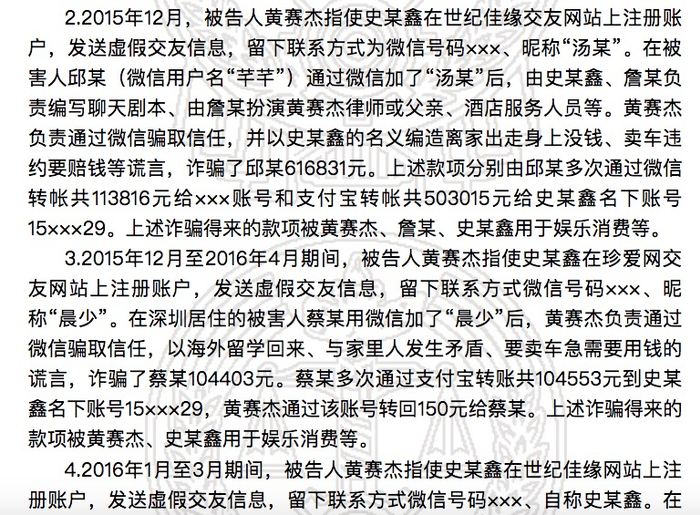 2.2015年12月，被告人黄赛杰指使史某鑫在世纪佳缘交友网站上注册账户，发送虚假交友信息，留下联系方式为微信号码×××、昵称“汤某”。在被害人邱某（微信用户名“芊芊”）通过微信加了“汤某”后，由史某鑫、詹某负责编写聊天剧本、由詹某扮演黄赛杰律师或父亲、酒店服务人员等。黄赛杰负责通过微信骗取信任，并以史某鑫的名义编造离家出走身上没钱、卖车违约要赔钱等谎言，诈骗了邱某616831元。上述款项分别由邱某多次通过微信转帐共113816元给×××账号和支付宝转帐共503015元给史某鑫名下账号15×××29。上述诈骗得来的款项被黄赛杰、詹某、史某鑫用于娱乐消费等。

3.2015年12月至2016年4月期间，被告人黄赛杰指使史某鑫在珍爱网交友网站上注册账户，发送虚假交友信息，留下联系方式微信号码×××、昵称“晨少”。在深圳居住的被害人蔡某用微信加了“晨少”后，黄赛杰负责通过微信骗取信任，以海外留学回来、与家里人发生矛盾、要卖车急需要用钱的谎言，诈骗了蔡某104403元。蔡某多次通过支付宝转账共104553元到史某鑫名下账号15×××29，黄赛杰通过该账号转回150元给蔡某。上述诈骗得来的款项被黄赛杰、史某鑫用于娱乐消费等。

4.2016年1月至3月期间，被告人黄赛杰指使史某鑫在世纪佳缘网站上注册账户，发送虚假交友信息，留下联系方式微信号码×××、自称史某鑫。在